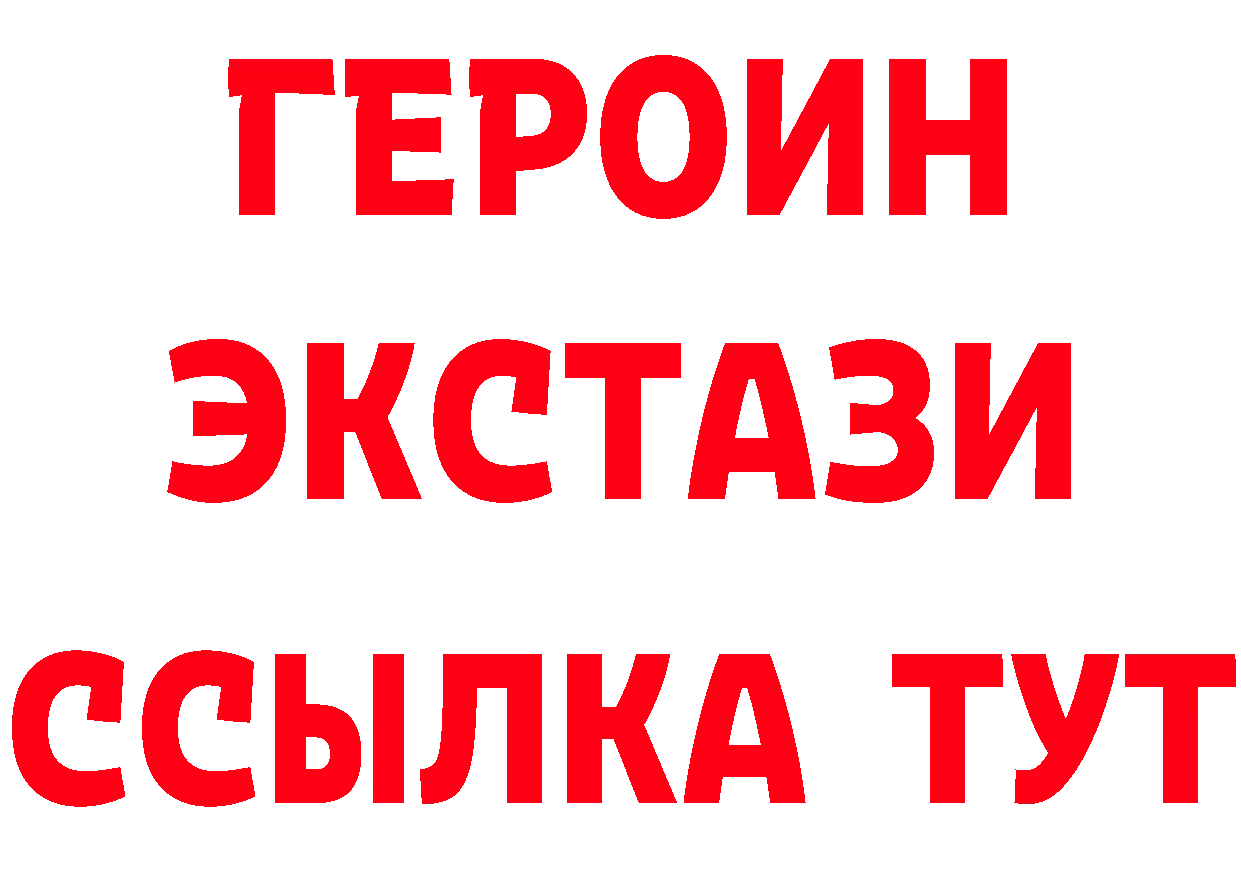 ГЕРОИН
ЭКСТАЗИ
ССЫЛКА ТУТ